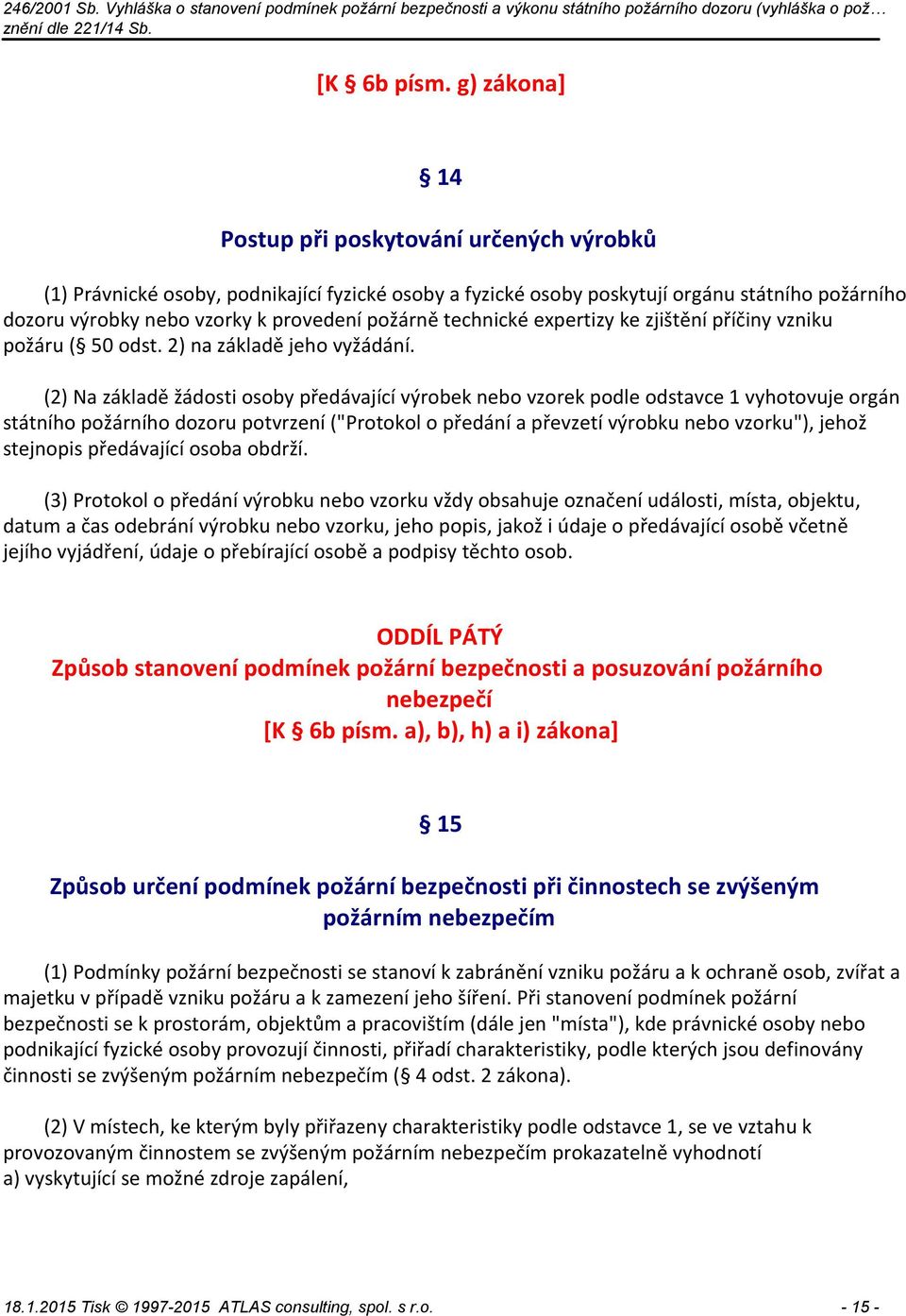 246/2001 Sb. Vyhláška o stanovení podmínek požární bezpečnosti a výkonu státního požárního dozoru (vyhláška o pož… znění dle 221/14 Sb.

[K § 6b písm. g) zákona]

§ 14

Postup při poskytování určených výrobků

(1) Právnické osoby, podnikající fyzické osoby a fyzické osoby poskytují orgánu státního požárního dozoru výrobky nebo vzorky k provedení požárně technické expertizy ke zjištění příčiny vzniku požáru (§ 50 odst. 2) na základě jeho vyžádání.

(2) Na základě žádosti osoby předávající výrobek nebo vzorek podle odstavce 1 vyhotovuje orgán státního požárního dozoru potvrzení ("Protokol o předání a převzetí výrobku nebo vzorku"), jehož stejnopis předávající osoba obdrží.

(3) Protokol o předání výrobku nebo vzorku vždy obsahuje označení události, místa, objektu, datum a čas odebrání výrobku nebo vzorku, jeho popis, jakož i údaje o předávající osobě včetně jejího vyjádření, údaje o přebírající osobě a podpisy těchto osob.

ODDÍL PÁTÝ
Způsob stanovení podmínek požární bezpečnosti a posuzování požárního nebezpečí
[K § 6b písm. a), b), h) a i) zákona]

§ 15

Způsob určení podmínek požární bezpečnosti při činnostech se zvýšeným požárním nebezpečím

(1) Podmínky požární bezpečnosti se stanoví k zabránění vzniku požáru a k ochraně osob, zvířat a majetku v případě vzniku požáru a k zamezení jeho šíření. Při stanovení podmínek požární bezpečnosti se k prostorám, objektům a pracovištím (dále jen "místa"), kde právnické osoby nebo podnikající fyzické osoby provozují činnosti, přiřadí charakteristiky, podle kterých jsou definovány činnosti se zvýšeným požárním nebezpečím (§ 4 odst. 2 zákona).

(2) V místech, ke kterým byly přiřazeny charakteristiky podle odstavce 1, se ve vztahu k provozovaným činnostem se zvýšeným požárním nebezpečím prokazatelně vyhodnotí
a) vyskytující se možné zdroje zapálení,

18.1.2015 Tisk © 1997-2015 ATLAS consulting, spol. s r.o. - 15 -